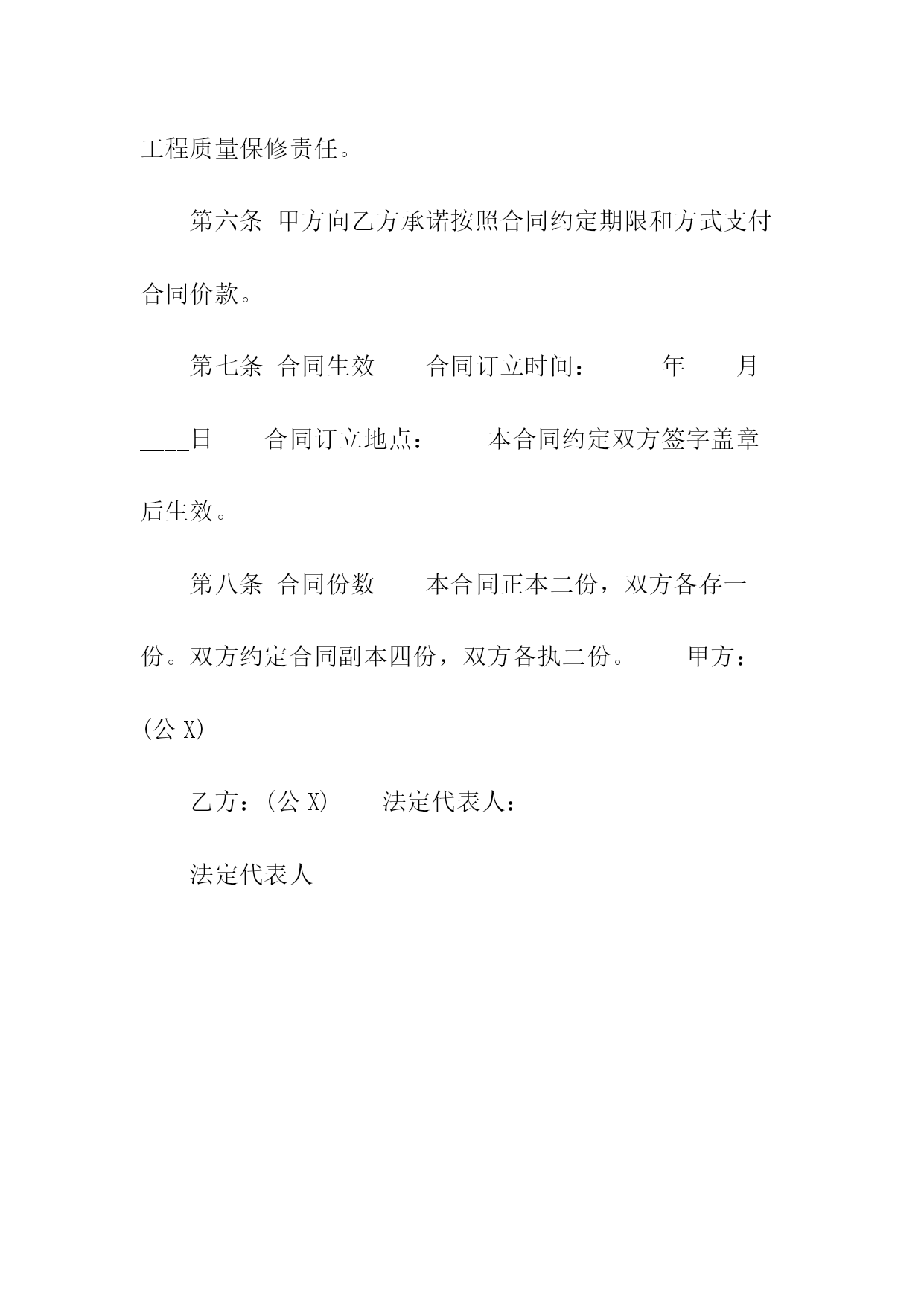 工程质量保修责任。

第六条 甲方向乙方承诺按照合同约定期限和方式支付合同价款。

第七条 合同生效　　合同订立时间：_____年____月____日　　合同订立地点：　　本合同约定双方签字盖章后生效。

第八条 合同份数　　本合同正本二份，双方各存一份。双方约定合同副本四份，双方各执二份。　　甲方：(公 X)

乙方：(公 X)　　法定代表人：

法定代表人